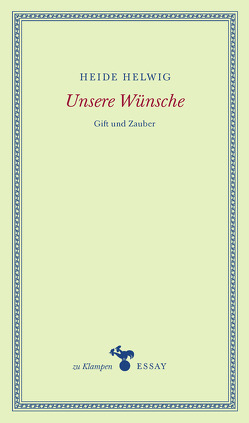 HEIDE HELWIG

Unsere Wünsche

Gift und Zauber

zu Klampen ESSAY